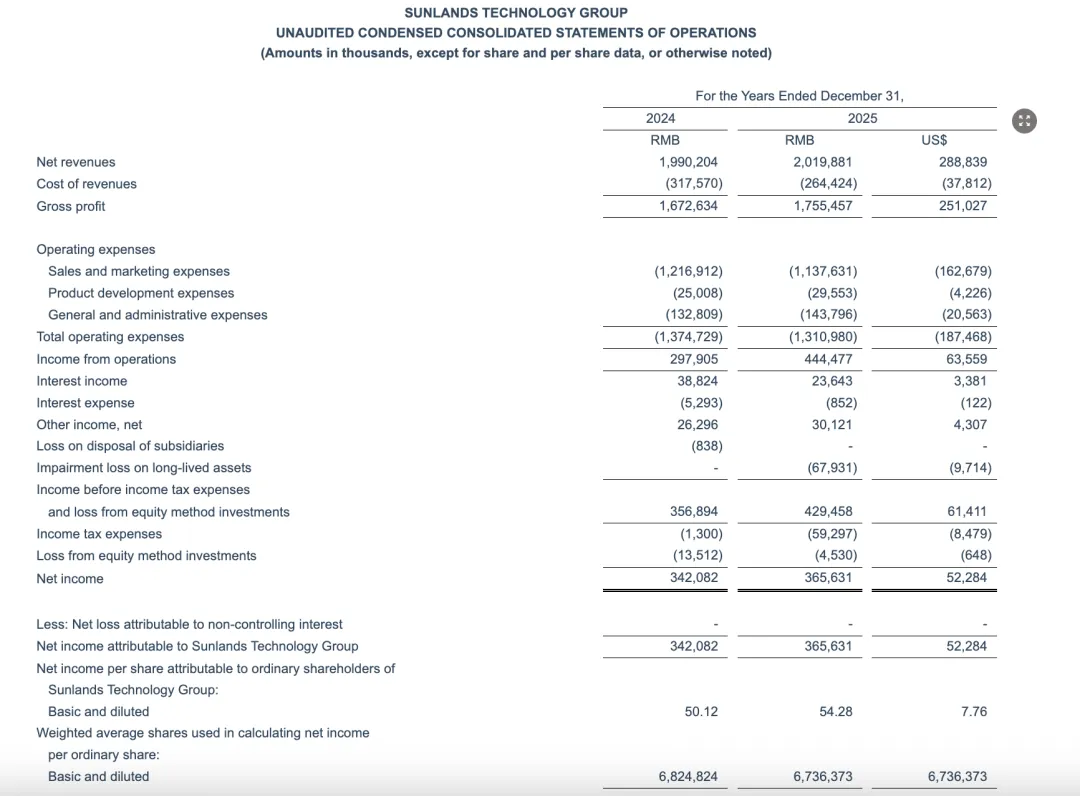 SUNLANDS TECHNOLOGY GROUP
UNAUDITED CONDENSED CONSOLIDATED STATEMENTS OF OPERATIONS
(Amounts in thousands, except for share and per share data, or otherwise noted)

| | For the Years Ended December 31, | | |
|---|---|---|---|
| | 2024 | 2025 | |
| | RMB | RMB | US$ |
| Net revenues | 1,990,204 | 2,019,881 | 288,839 |
| Cost of revenues | (317,570) | (264,424) | (37,812) |
| Gross profit | 1,672,634 | 1,755,457 | 251,027 |
| Operating expenses | | | |
| Sales and marketing expenses | (1,216,912) | (1,137,631) | (162,679) |
| Product development expenses | (25,008) | (29,553) | (4,226) |
| General and administrative expenses | (132,809) | (143,796) | (20,563) |
| Total operating expenses | (1,374,729) | (1,310,980) | (187,468) |
| Income from operations | 297,905 | 444,477 | 63,559 |
| Interest income | 38,824 | 23,643 | 3,381 |
| Interest expense | (5,293) | (852) | (122) |
| Other income, net | 26,296 | 30,121 | 4,307 |
| Loss on disposal of subsidiaries | (838) | - | - |
| Impairment loss on long-lived assets | - | (67,931) | (9,714) |
| Income before income tax expenses and loss from equity method investments | 356,894 | 429,458 | 61,411 |
| Income tax expenses | (1,300) | (59,297) | (8,479) |
| Loss from equity method investments | (13,512) | (4,530) | (648) |
| Net income | 342,082 | 365,631 | 52,284 |
| Less: Net loss attributable to non-controlling interest | - | - | - |
| Net income attributable to Sunlands Technology Group | 342,082 | 365,631 | 52,284 |
| Net income per share attributable to ordinary shareholders of Sunlands Technology Group: | | | |
| Basic and diluted | 50.12 | 54.28 | 7.76 |
| Weighted average shares used in calculating net income per ordinary share: | | | |
| Basic and diluted | 6,824,824 | 6,736,373 | 6,736,373 |